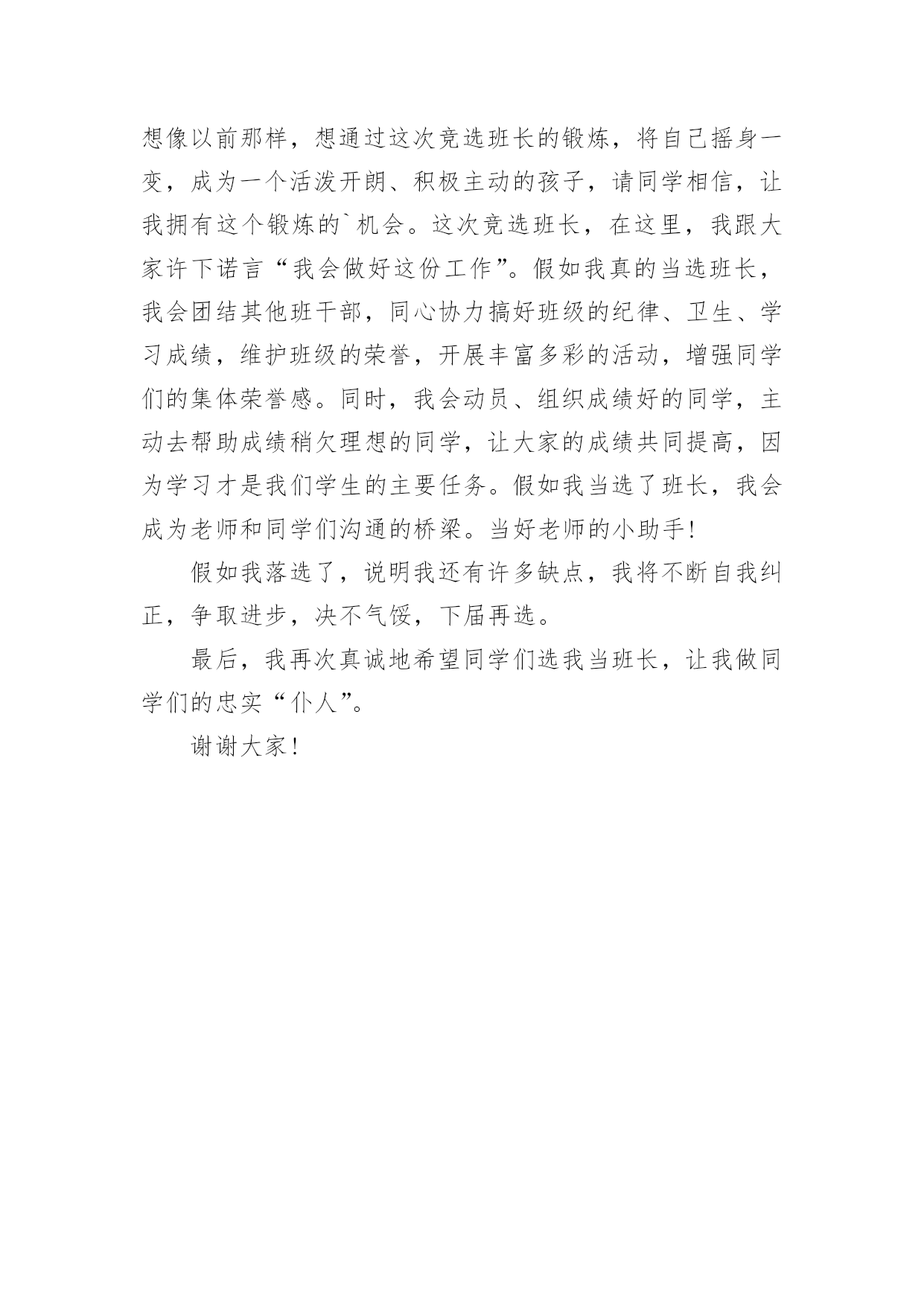 想像以前那样，想通过这次竞选班长的锻炼，将自己摇身一变，成为一个活泼开朗、积极主动的孩子，请同学相信，让我拥有这个锻炼的`机会。这次竞选班长，在这里，我跟大家许下诺言“我会做好这份工作”。假如我真的当选班长，我会团结其他班干部，同心协力搞好班级的纪律、卫生、学习成绩，维护班级的荣誉，开展丰富多彩的活动，增强同学们的集体荣誉感。同时，我会动员、组织成绩好的同学，主动去帮助成绩稍欠理想的同学，让大家的成绩共同提高，因为学习才是我们学生的主要任务。假如我当选了班长，我会成为老师和同学们沟通的桥梁。当好老师的小助手！

假如我落选了，说明我还有许多缺点，我将不断自我纠正，争取进步，决不气馁，下届再选。

最后，我再次真诚地希望同学们选我当班长，让我做同学们的忠实“仆人”。

谢谢大家！